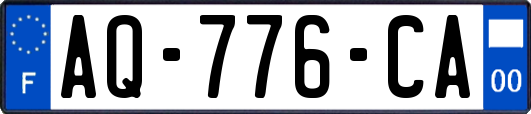 F
AQ-776-CA
00